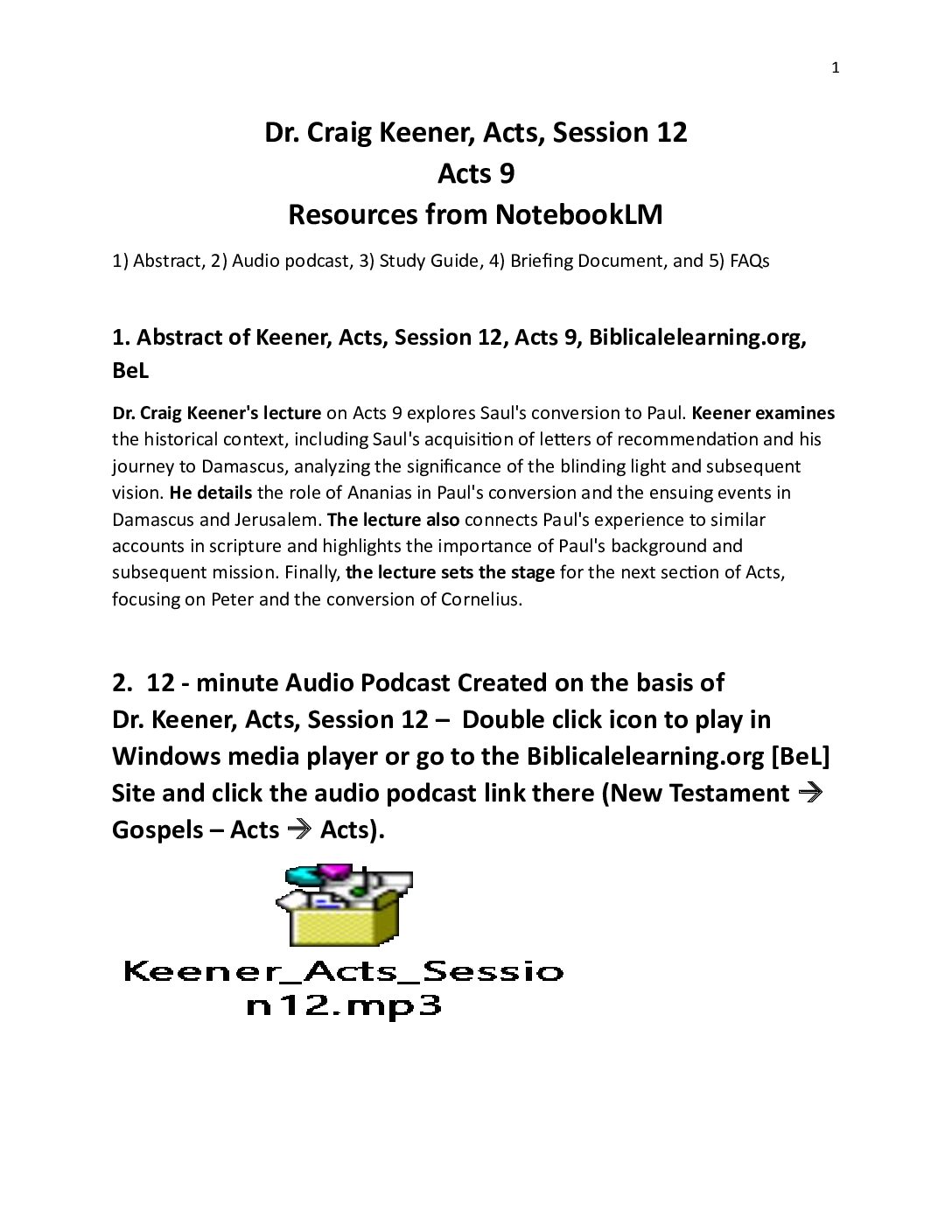 1

Dr. Craig Keener, Acts, Session 12
Acts 9
Resources from NotebookLM

1) Abstract, 2) Audio podcast, 3) Study Guide, 4) Briefing Document, and 5) FAQs

1. Abstract of Keener, Acts, Session 12, Acts 9, Biblicalelearning.org, BeL

Dr. Craig Keener's lecture on Acts 9 explores Saul's conversion to Paul. Keener examines the historical context, including Saul's acquisition of letters of recommendation and his journey to Damascus, analyzing the significance of the blinding light and subsequent vision. He details the role of Ananias in Paul's conversion and the ensuing events in Damascus and Jerusalem. The lecture also connects Paul's experience to similar accounts in scripture and highlights the importance of Paul's background and subsequent mission. Finally, the lecture sets the stage for the next section of Acts, focusing on Peter and the conversion of Cornelius.

2. 12 - minute Audio Podcast Created on the basis of Dr. Keener, Acts, Session 12 – Double click icon to play in Windows media player or go to the Biblicalelearning.org [BeL] Site and click the audio podcast link there (New Testament → Gospels – Acts → Acts).

Keener_Acts_Session12.mp3